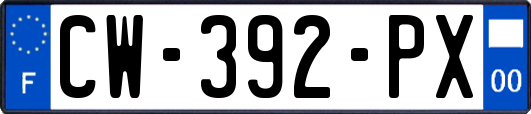 F
CW-392-PX
00